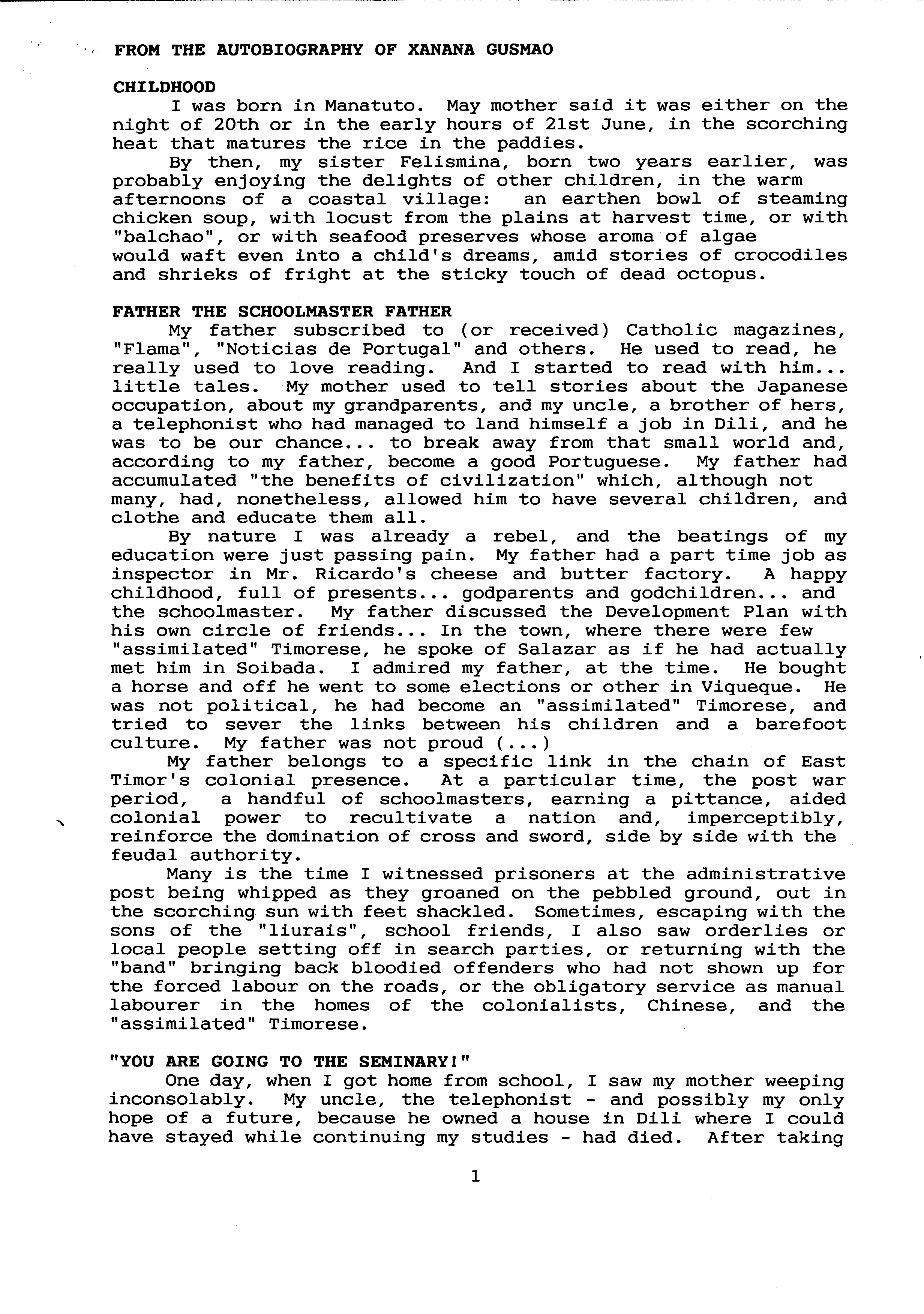 FROM THE AUTOBIOGRAPHY OF XANANA GUSMAO

CHILDHOOD

I was born in Manatuto. May mother said it was either on the night of 20th or in the early hours of 21st June, in the scorching heat that matures the rice in the paddies.

By then, my sister Felismina, born two years earlier, was probably enjoying the delights of other children, in the warm afternoons of a coastal village: an earthen bowl of steaming chicken soup, with locust from the plains at harvest time, or with "balchao", or with seafood preserves whose aroma of algae would waft even into a child's dreams, amid stories of crocodiles and shrieks of fright at the sticky touch of dead octopus.

FATHER THE SCHOOLMASTER FATHER

My father subscribed to (or received) Catholic magazines, "Flama", "Noticias de Portugal" and others. He used to read, he really used to love reading. And I started to read with him... little tales. My mother used to tell stories about the Japanese occupation, about my grandparents, and my uncle, a brother of hers, a telephonist who had managed to land himself a job in Dili, and he was to be our chance... to break away from that small world and, according to my father, become a good Portuguese. My father had accumulated "the benefits of civilization" which, although not many, had, nonetheless, allowed him to have several children, and clothe and educate them all.

By nature I was already a rebel, and the beatings of my education were just passing pain. My father had a part time job as inspector in Mr. Ricardo's cheese and butter factory. A happy childhood, full of presents... godparents and godchildren... and the schoolmaster. My father discussed the Development Plan with his own circle of friends... In the town, where there were few "assimilated" Timorese, he spoke of Salazar as if he had actually met him in Soibada. I admired my father, at the time. He bought a horse and off he went to some elections or other in Viqueque. He was not political, he had become an "assimilated" Timorese, and tried to sever the links between his children and a barefoot culture. My father was not proud (...)

My father belongs to a specific link in the chain of East Timor's colonial presence. At a particular time, the post war period, a handful of schoolmasters, earning a pittance, aided colonial power to recultivate a nation and, imperceptibly, reinforce the domination of cross and sword, side by side with the feudal authority.

Many is the time I witnessed prisoners at the administrative post being whipped as they groaned on the pebbled ground, out in the scorching sun with feet shackled. Sometimes, escaping with the sons of the "liurais", school friends, I also saw orderlies or local people setting off in search parties, or returning with the "band" bringing back bloodied offenders who had not shown up for the forced labour on the roads, or the obligatory service as manual labourer in the homes of the colonialists, Chinese, and the "assimilated" Timorese.

"YOU ARE GOING TO THE SEMINARY!"

One day, when I got home from school, I saw my mother weeping inconsolably. My uncle, the telephonist - and possibly my only hope of a future, because he owned a house in Dili where I could have stayed while continuing my studies - had died. After taking

1